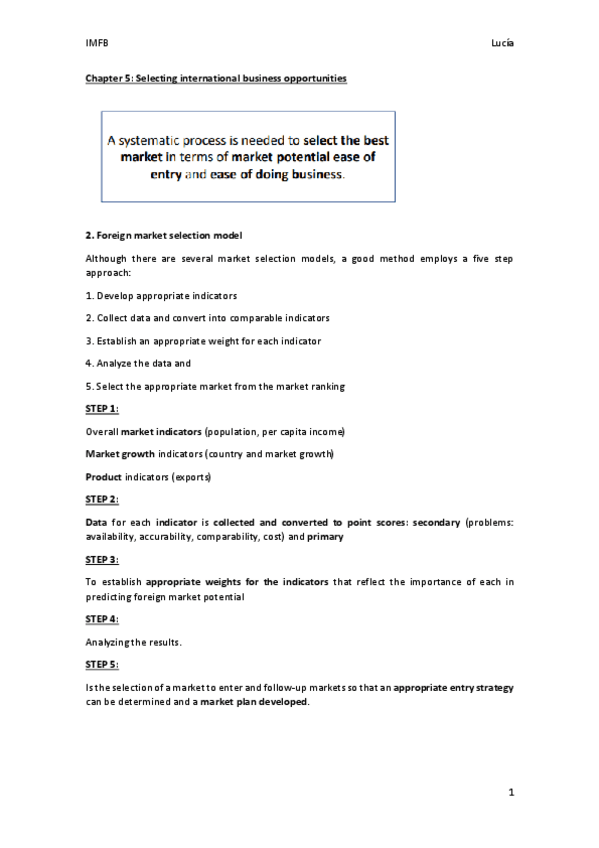 IMFB Lucía

Chapter 5: Selecting international business opportunities

A systematic process is needed to select the best market in terms of market potential ease of entry and ease of doing business.

2. Foreign market selection model

Although there are several market selection models, a good method employs a five step approach:

1. Develop appropriate indicators

2. Collect data and convert into comparable indicators

3. Establish an appropriate weight for each indicator

4. Analyze the data and

5. Select the appropriate market from the market ranking

STEP 1:

Overall market indicators (population, per capita income)

Market growth indicators (country and market growth)

Product indicators (exports)

STEP 2:

Data for each indicator is collected and converted to point scores: secondary (problems: availability, accurability, comparability, cost) and primary

STEP 3:

To establish appropriate weights for the indicators that reflect the importance of each in predicting foreign market potential

STEP 4:

Analyzing the results.

STEP 5:

Is the selection of a market to enter and follow-up markets so that an appropriate entry strategy can be determined and a market plan developed.

1